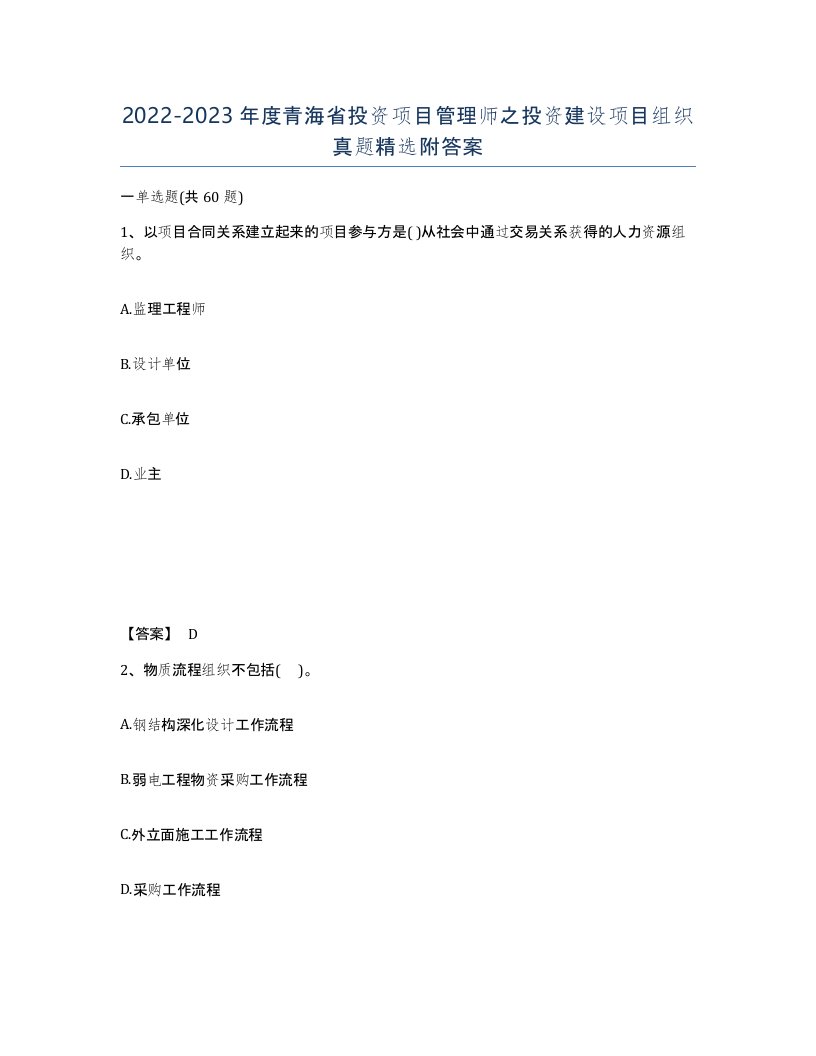 2022-2023年度青海省投资项目管理师之投资建设项目组织真题精选附答案

一单选题(共60题)

1、以项目合同关系建立起来的项目参与方是( )从社会中通过交易关系获得的人力资源组织。

A.监理工程师

B.设计单位

C.承包单位

D.业主

【答案】 D

2、物质流程组织不包括( )。

A.钢结构深化设计工作流程

B.弱电工程物资采购工作流程

C.外立面施工工作流程

D.采购工作流程